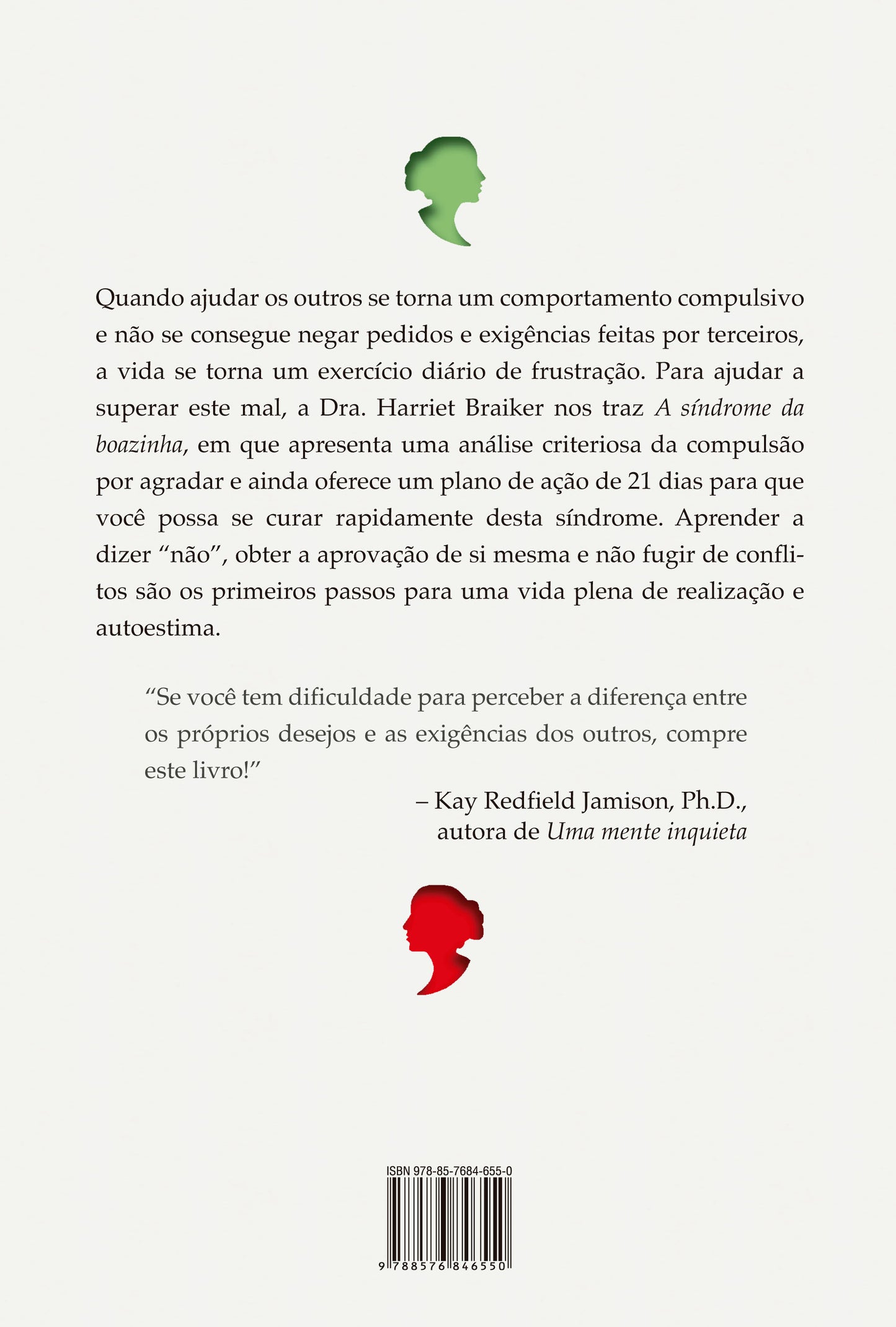 Quando ajudar os outros se torna um comportamento compulsivo e não se consegue negar pedidos e exigências feitas por terceiros, a vida se torna um exercício diário de frustração. Para ajudar a superar este mal, a Dra. Harriet Braiker nos traz A síndrome da boazinha, em que apresenta uma análise criteriosa da compulsão por agradar e ainda oferece um plano de ação de 21 dias para que você possa se curar rapidamente desta síndrome. Aprender a dizer "não", obter a aprovação de si mesma e não fugir de conflitos são os primeiros passos para uma vida plena de realização e autoestima.

"Se você tem dificuldade para perceber a diferença entre os próprios desejos e as exigências dos outros, compre este livro!"

– Kay Redfield Jamison, Ph.D.,
autora de Uma mente inquieta

ISBN 978-85-7684-655-0

9 788576 846550